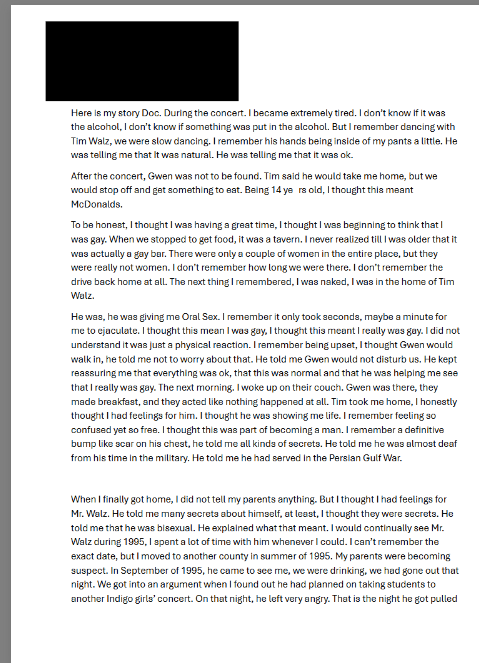 Here is my story Doc. During the concert. I became extremely tired. I don't know if it was the alcohol, I don't know if something was put in the alcohol. But I remember dancing with Tim Walz, we were slow dancing. I remember his hands being inside of my pants a little. He was telling me that it was natural. He was telling me that it was ok.

After the concert, Gwen was not to be found. Tim said he would take me home, but we would stop off and get something to eat. Being 14 ye rs old, I thought this meant McDonalds.

To be honest, I thought I was having a great time, I thought I was beginning to think that I was gay. When we stopped to get food, it was a tavern. I never realized till I was older that it was actually a gay bar. There were only a couple of women in the entire place, but they were really not women. I don't remember how long we were there. I don't remember the drive back home at all. The next thing I remembered, I was naked, I was in the home of Tim Walz.

He was, he was giving me Oral Sex. I remember it only took seconds, maybe a minute for me to ejaculate. I thought this mean I was gay, I thought this meant I really was gay. I did not understand it was just a physical reaction. I remember being upset, I thought Gwen would walk in, he told me not to worry about that. He told me Gwen would not disturb us. He kept reassuring me that everything was ok, that this was normal and that he was helping me see that I really was gay. The next morning. I woke up on their couch. Gwen was there, they made breakfast, and they acted like nothing happened at all. Tim took me home, I honestly thought I had feelings for him. I thought he was showing me life. I remember feeling so confused yet so free. I thought this was part of becoming a man. I remember a definitive bump like scar on his chest, he told me all kinds of secrets. He told me he was almost deaf from his time in the military. He told me he had served in the Persian Gulf War.

When I finally got home, I did not tell my parents anything. But I thought I had feelings for Mr. Walz. He told me many secrets about himself, at least, I thought they were secrets. He told me that he was bisexual. He explained what that meant. I would continually see Mr. Walz during 1995, I spent a lot of time with him whenever I could. I can't remember the exact date, but I moved to another county in summer of 1995. My parents were becoming suspect. In September of 1995, he came to see me, we were drinking, we had gone out that night. We got into an argument when I found out he had planned on taking students to another Indigo girls' concert. On that night, he left very angry. That is the night he got pulled